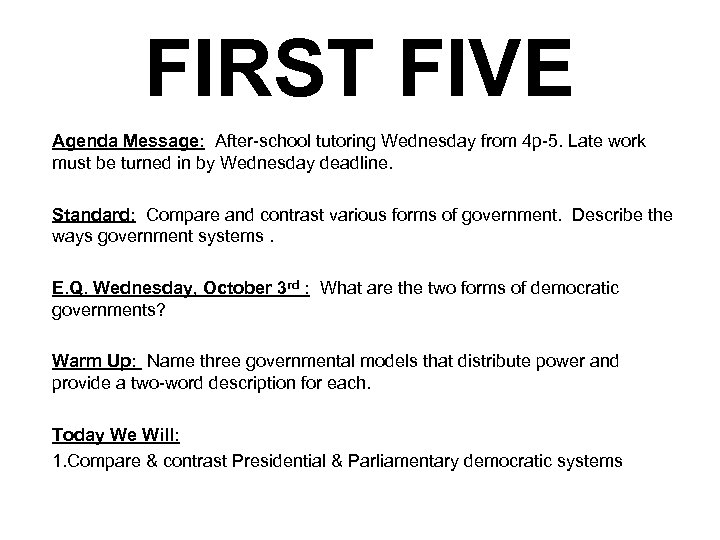 FIRST FIVE

Agenda Message: After-school tutoring Wednesday from 4p-5. Late work must be turned in by Wednesday deadline.

Standard: Compare and contrast various forms of government. Describe the ways government systems .

E.Q. Wednesday, October 3rd : What are the two forms of democratic governments?

Warm Up: Name three governmental models that distribute power and provide a two-word description for each.

Today We Will:
1.Compare & contrast Presidential & Parliamentary democratic systems